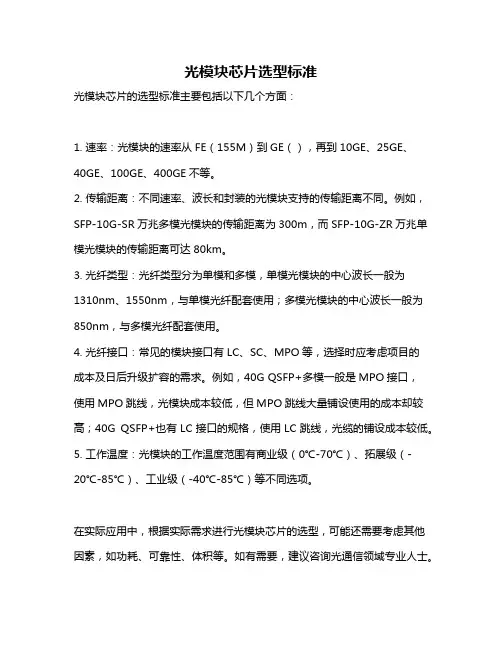 光模块芯片选型标准

光模块芯片的选型标准主要包括以下几个方面：

1. 速率：光模块的速率从 FE（155M）到 GE（ ），再到 10GE、25GE、40GE、100GE、400GE 不等。

2. 传输距离：不同速率、波长和封装的光模块支持的传输距离不同。例如，SFP-10G-SR 万兆多模光模块的传输距离为 300m，而 SFP-10G-ZR 万兆单模光模块的传输距离可达 80km。

3. 光纤类型：光纤类型分为单模和多模，单模光模块的中心波长一般为 1310nm、1550nm，与单模光纤配套使用；多模光模块的中心波长一般为 850nm，与多模光纤配套使用。

4. 光纤接口：常见的模块接口有 LC、SC、MPO 等，选择时应考虑项目的成本及日后升级扩容的需求。例如，40G QSFP+多模一般是 MPO 接口，使用 MPO 跳线，光模块成本较低，但 MPO 跳线大量铺设使用的成本却较高；40G QSFP+也有 LC 接口的规格，使用 LC 跳线，光缆的铺设成本较低。

5. 工作温度：光模块的工作温度范围有商业级（0°C-70°C）、拓展级（-20°C-85°C）、工业级（-40°C-85°C）等不同选项。

在实际应用中，根据实际需求进行光模块芯片的选型，可能还需要考虑其他因素，如功耗、可靠性、体积等。如有需要，建议咨询光通信领域专业人士。